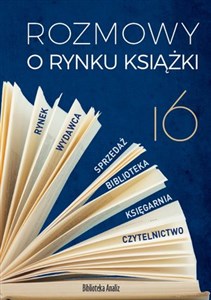 ROZMOWY
O RYNKU KSIĄŻKI

16

RYNEK
WYDAWCA
SPRZEDAŻ
BIBLIOTEKA
KSIĘGARNIA
CZYTELNICTWO

Biblioteka Analiz